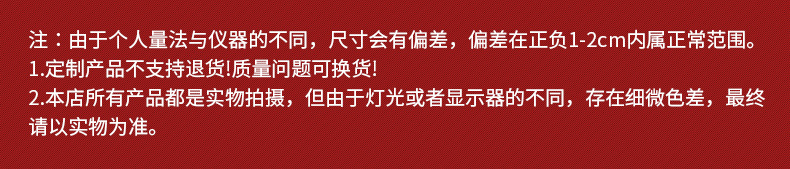 注：由于个人量法与仪器的不同，尺寸会有偏差，偏差在正负1-2cm内属正常范围。
1.定制产品不支持退货!质量问题可换货!
2.本店所有产品都是实物拍摄，但由于灯光或者显示器的不同，存在细微色差，最终请以实物为准。